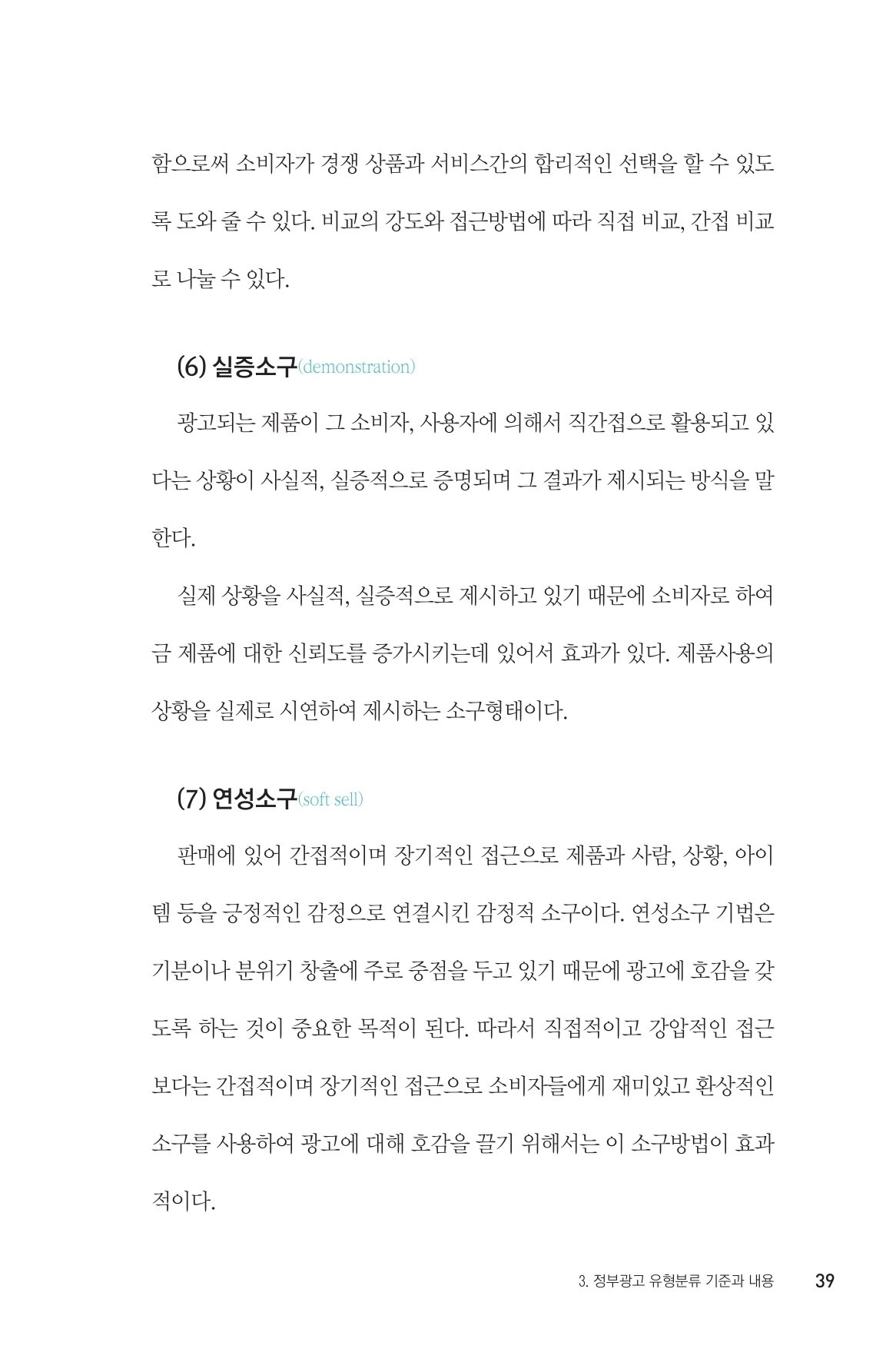 함으로써 소비자가 경쟁 상품과 서비스간의 합리적인 선택을 할 수 있도록 도와 줄 수 있다. 비교의 강도와 접근방법에 따라 직접 비교, 간접 비교로 나눌 수 있다.

(6) 실증소구(demonstration)

광고되는 제품이 그 소비자, 사용자에 의해서 직간접으로 활용되고 있다는 상황이 사실적, 실증적으로 증명되며 그 결과가 제시되는 방식을 말한다.

실제 상황을 사실적, 실증적으로 제시하고 있기 때문에 소비자로 하여금 제품에 대한 신뢰도를 증가시키는데 있어서 효과가 있다. 제품사용의 상황을 실제로 시연하여 제시하는 소구형태이다.

(7) 연성소구(soft sell)

판매에 있어 간접적이며 장기적인 접근으로 제품과 사람, 상황, 아이템 등을 긍정적인 감정으로 연결시킨 감정적 소구이다. 연성소구 기법은 기분이나 분위기 창출에 주로 중점을 두고 있기 때문에 광고에 호감을 갖도록 하는 것이 중요한 목적이 된다. 따라서 직접적이고 강압적인 접근보다는 간접적이며 장기적인 접근으로 소비자들에게 재미있고 환상적인 소구를 사용하여 광고에 대해 호감을 끌기 위해서는 이 소구방법이 효과적이다.

3. 정부광고 유형분류 기준과 내용 39